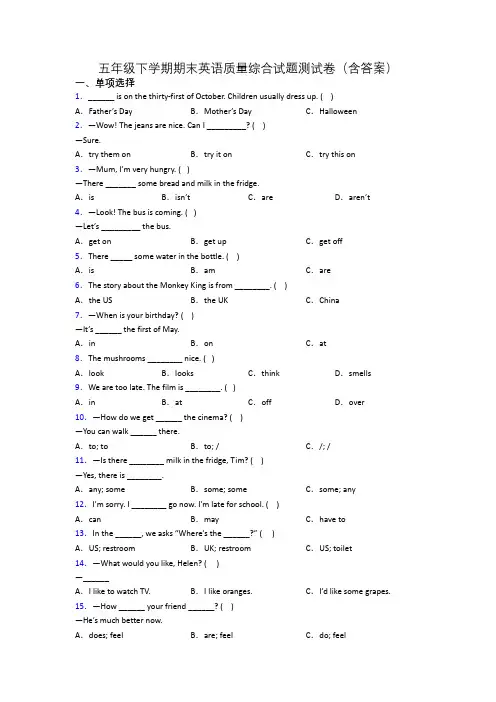 五年级下学期期末英语质量综合试题测试卷（含答案）

一、单项选择

1. ______ is on the thirty-first of October. Children usually dress up. ( )

A. Father's Day B. Mother's Day C. Halloween

2. —Wow! The jeans are nice. Can I _________? ( )

—Sure.

A. try them on B. try it on C. try this on

3. —Mum, I'm very hungry. ( )

—There _______ some bread and milk in the fridge.

A. is B. isn't C. are D. aren't

4. —Look! The bus is coming. ( )

—Let's _________ the bus.

A. get on B. get up C. get off

5. There _____ some water in the bottle. ( )

A. is B. am C. are

6. The story about the Monkey King is from ________. ( )

A. the US B. the UK C. China

7. —When is your birthday? ( )

—It's ______ the first of May.

A. in B. on C. at

8. The mushrooms ________ nice. ( )

A. look B. looks C. think D. smells

9. We are too late. The film is ________. ( )

A. in B. at C. off D. over

10. —How do we get ______ the cinema? ( )

—You can walk ______ there.

A. to; to B. to; / C. /; /

11. —Is there ________ milk in the fridge, Tim? ( )

—Yes, there is ________.

A. any; some B. some; some C. some; any

12. I'm sorry. I ________ go now. I'm late for school. ( )

A. can B. may C. have to

13. In the ______, we asks "Where's the ______?" ( )

A. US; restroom B. UK; restroom C. US; toilet

14. —What would you like, Helen? ( )

—______

A. I like to watch TV. B. I like oranges. C. I'd like some grapes.

15. —How ______ your friend ______? ( )

—He's much better now.

A. does; feel B. are; feel C. do; feel